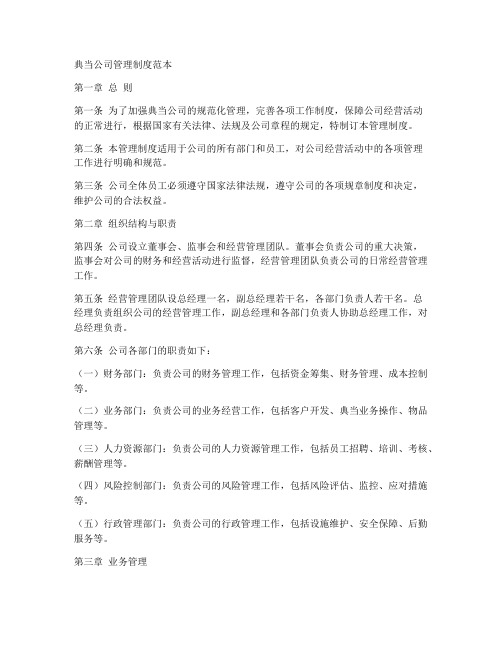 典当公司管理制度范本

第一章 总 则

第一条 为了加强典当公司的规范化管理，完善各项工作制度，保障公司经营活动的正常进行，根据国家有关法律、法规及公司章程的规定，特制订本管理制度。

第二条 本管理制度适用于公司的所有部门和员工，对公司经营活动中的各项管理工作进行明确和规范。

第三条 公司全体员工必须遵守国家法律法规，遵守公司的各项规章制度和决定，维护公司的合法权益。

第二章 组织结构与职责

第四条 公司设立董事会、监事会和经营管理团队。董事会负责公司的重大决策，监事会对公司的财务和经营活动进行监督，经营管理团队负责公司的日常经营管理工作。

第五条 经营管理团队设总经理一名，副总经理若干名，各部门负责人若干名。总经理负责组织公司的经营管理工作，副总经理和各部门负责人协助总经理工作，对总经理负责。

第六条 公司各部门的职责如下：

（一）财务部门：负责公司的财务管理工作，包括资金筹集、财务管理、成本控制等。

（二）业务部门：负责公司的业务经营工作，包括客户开发、典当业务操作、物品管理等。

（三）人力资源部门：负责公司的人力资源管理工作，包括员工招聘、培训、考核、薪酬管理等。

（四）风险控制部门：负责公司的风险管理工作，包括风险评估、监控、应对措施等。

（五）行政管理部门：负责公司的行政管理工作，包括设施维护、安全保障、后勤服务等。

第三章 业务管理